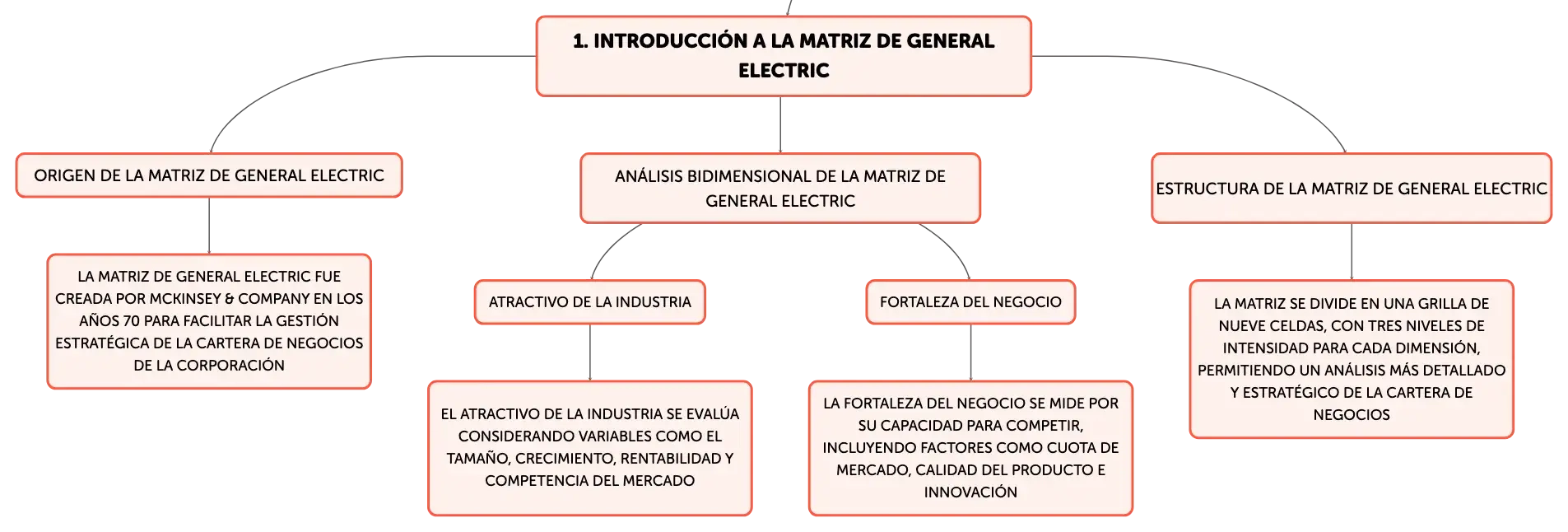 1. INTRODUCCIÓN A LA MATRIZ DE GENERAL ELECTRIC

ORIGEN DE LA MATRIZ DE GENERAL ELECTRIC

LA MATRIZ DE GENERAL ELECTRIC FUE CREADA POR MCKINSEY & COMPANY EN LOS AÑOS 70 PARA FACILITAR LA GESTIÓN ESTRATÉGICA DE LA CARTERA DE NEGOCIOS DE LA CORPORACIÓN

ANÁLISIS BIDIMENSIONAL DE LA MATRIZ DE GENERAL ELECTRIC

ATRACTIVO DE LA INDUSTRIA

EL ATRACTIVO DE LA INDUSTRIA SE EVALÚA CONSIDERANDO VARIABLES COMO EL TAMAÑO, CRECIMIENTO, RENTABILIDAD Y COMPETENCIA DEL MERCADO

FORTALEZA DEL NEGOCIO

LA FORTALEZA DEL NEGOCIO SE MIDE POR SU CAPACIDAD PARA COMPETIR, INCLUYENDO FACTORES COMO CUOTA DE MERCADO, CALIDAD DEL PRODUCTO E INNOVACIÓN

ESTRUCTURA DE LA MATRIZ DE GENERAL ELECTRIC

LA MATRIZ SE DIVIDE EN UNA GRILLA DE NUEVE CELDAS, CON TRES NIVELES DE INTENSIDAD PARA CADA DIMENSIÓN, PERMITIENDO UN ANÁLISIS MÁS DETALLADO Y ESTRATÉGICO DE LA CARTERA DE NEGOCIOS